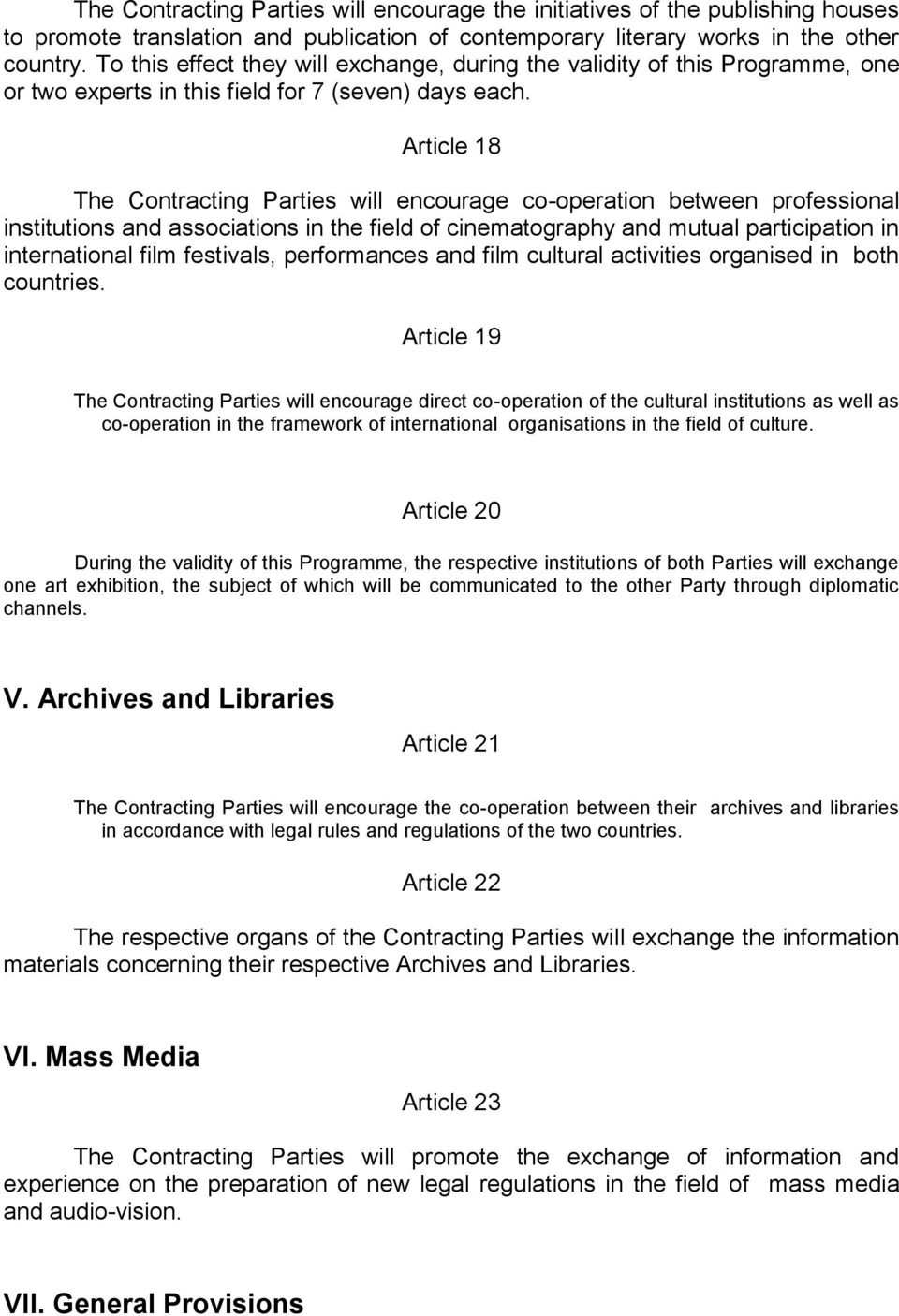 The Contracting Parties will encourage the initiatives of the publishing houses to promote translation and publication of contemporary literary works in the other country. To this effect they will exchange, during the validity of this Programme, one or two experts in this field for 7 (seven) days each.

Article 18

The Contracting Parties will encourage co-operation between professional institutions and associations in the field of cinematography and mutual participation in international film festivals, performances and film cultural activities organised in both countries.

Article 19

The Contracting Parties will encourage direct co-operation of the cultural institutions as well as co-operation in the framework of international organisations in the field of culture.

Article 20

During the validity of this Programme, the respective institutions of both Parties will exchange one art exhibition, the subject of which will be communicated to the other Party through diplomatic channels.

V. Archives and Libraries

Article 21

The Contracting Parties will encourage the co-operation between their archives and libraries in accordance with legal rules and regulations of the two countries.

Article 22

The respective organs of the Contracting Parties will exchange the information materials concerning their respective Archives and Libraries.

VI. Mass Media

Article 23

The Contracting Parties will promote the exchange of information and experience on the preparation of new legal regulations in the field of mass media and audio-vision.

VII. General Provisions